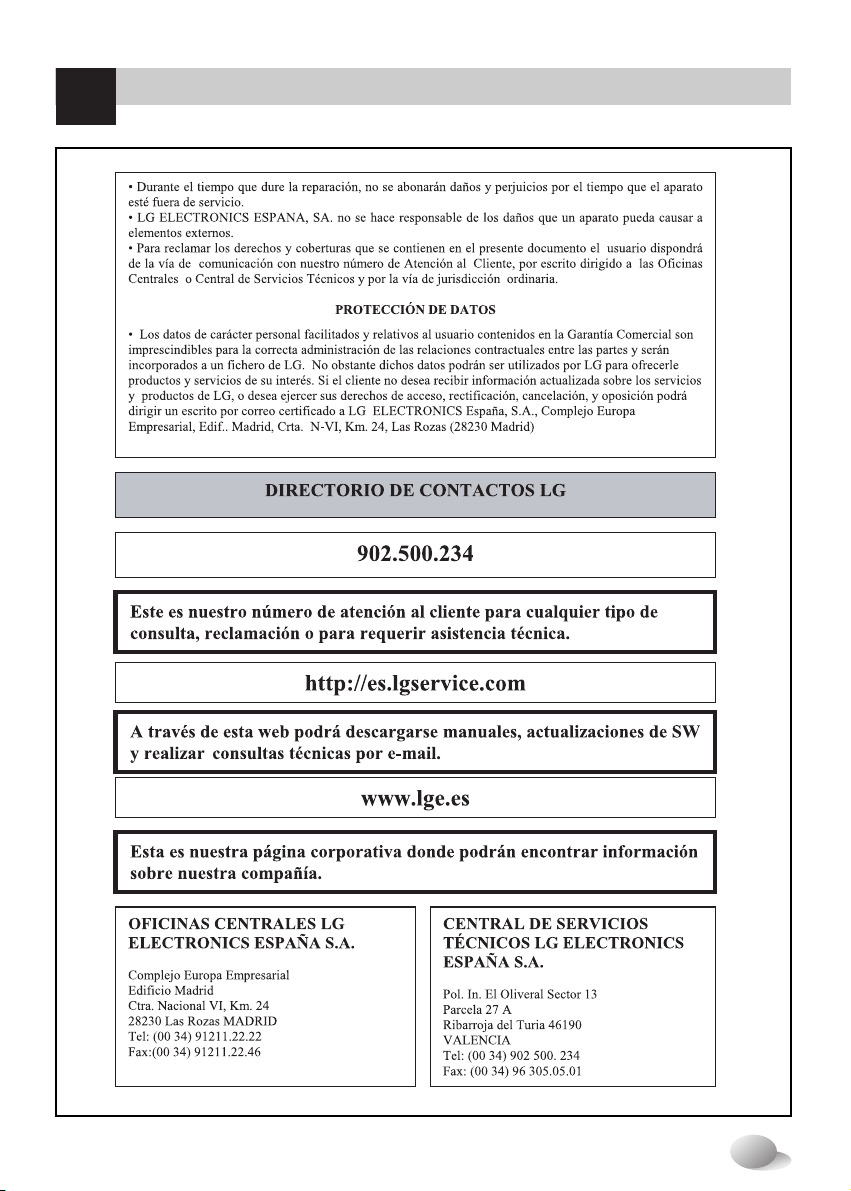 • Durante el tiempo que dure la reparación, no se abonarán daños y perjuicios por el tiempo que el aparato esté fuera de servicio.
• LG ELECTRONICS ESPANA, SA. no se hace responsable de los daños que un aparato pueda causar a elementos externos.
• Para reclamar los derechos y coberturas que se contienen en el presente documento el usuario dispondrá de la vía de comunicación con nuestro número de Atención al Cliente, por escrito dirigido a las Oficinas Centrales o Central de Servicios Técnicos y por la vía de jurisdicción ordinaria.

PROTECCIÓN DE DATOS

• Los datos de carácter personal facilitados y relativos al usuario contenidos en la Garantía Comercial son imprescindibles para la correcta administración de las relaciones contractuales entre las partes y serán incorporados a un fichero de LG. No obstante dichos datos podrán ser utilizados por LG para ofrecerle productos y servicios de su interés. Si el cliente no desea recibir información actualizada sobre los servicios y productos de LG, o desea ejercer sus derechos de acceso, rectificación, cancelación, y oposición podrá dirigir un escrito por correo certificado a LG ELECTRONICS España, S.A., Complejo Europa Empresarial, Edif.. Madrid, Crta. N-VI, Km. 24, Las Rozas (28230 Madrid)

DIRECTORIO DE CONTACTOS LG

902.500.234

Este es nuestro número de atención al cliente para cualquier tipo de consulta, reclamación o para requerir asistencia técnica.

http://es.lgservice.com

A través de esta web podrá descargarse manuales, actualizaciones de SW y realizar consultas técnicas por e-mail.

www.lge.es

Esta es nuestra página corporativa donde podrán encontrar información sobre nuestra compañía.

OFICINAS CENTRALES LG ELECTRONICS ESPAÑA S.A.

Complejo Europa Empresarial
Edificio Madrid
Ctra. Nacional VI, Km. 24
28230 Las Rozas MADRID
Tel: (00 34) 91211.22.22
Fax:(00 34) 91211.22.46

CENTRAL DE SERVICIOS TÉCNICOS LG ELECTRONICS ESPAÑA S.A.

Pol. In. El Oliveral Sector 13
Parcela 27 A
Ribarroja del Turia 46190
VALENCIA
Tel: (00 34) 902 500. 234
Fax: (00 34) 96 305.05.01